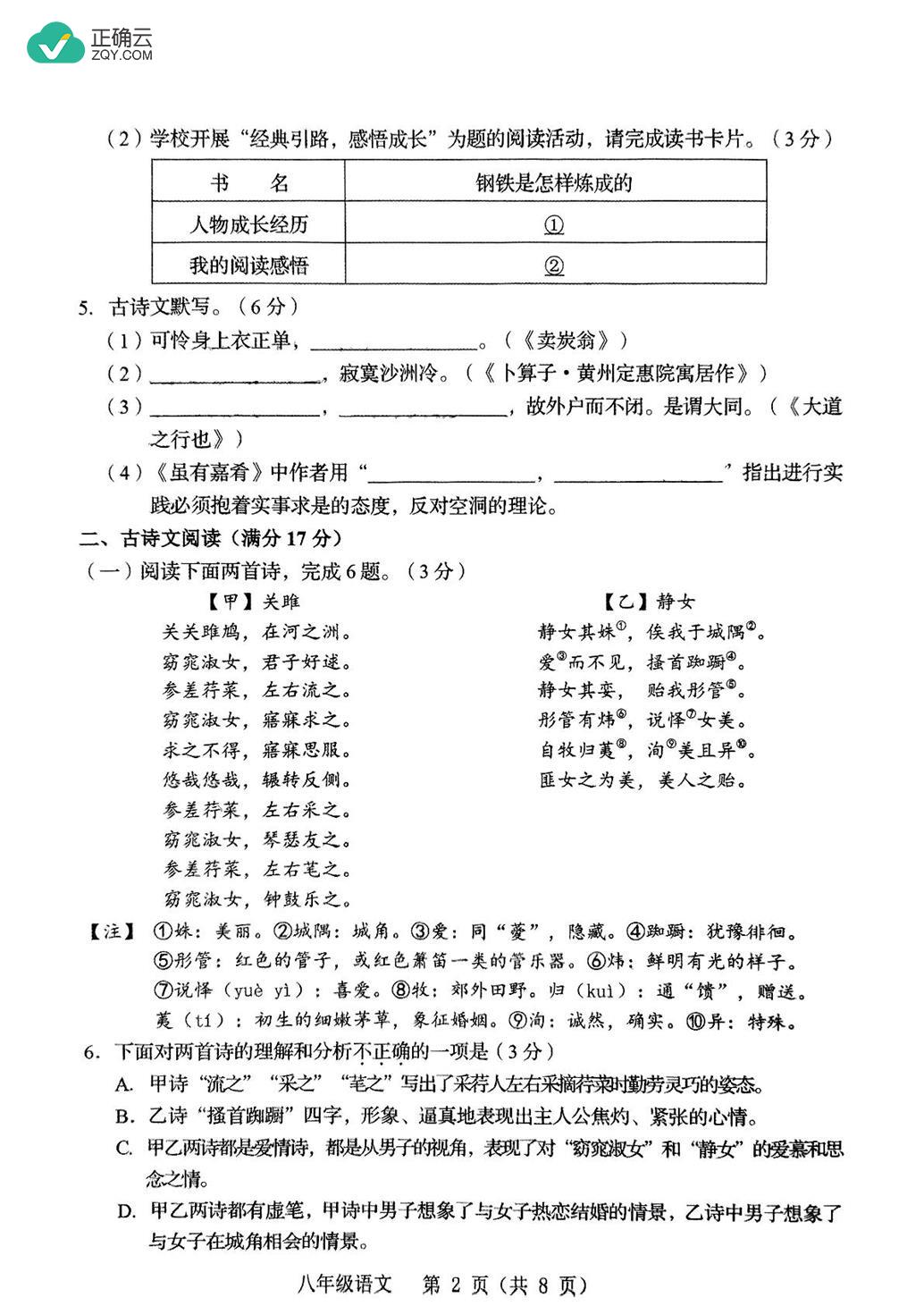 正确云
ZQY.COM

（2）学校开展“经典引路，感悟成长”为题的阅读活动，请完成读书卡片。（3分）

| 书　　名 | 钢铁是怎样炼成的 |
|---|---|
| 人物成长经历 | ① |
| 我的阅读感悟 | ② |

5. 古诗文默写。（6分）
（1）可怜身上衣正单，________________。（《卖炭翁》）
（2）________________，寂寞沙洲冷。（《卜算子·黄州定惠院寓居作》）
（3）________________，________________，故外户而不闭。是谓大同。（《大道之行也》）
（4）《虽有嘉肴》中作者用“________________，________________”指出进行实践必须抱着实事求是的态度，反对空洞的理论。

二、古诗文阅读（满分17分）
（一）阅读下面两首诗，完成6题。（3分）

【甲】关雎
关关雎鸠，在河之洲。
窈窕淑女，君子好逑。
参差荇菜，左右流之。
窈窕淑女，寤寐求之。
求之不得，寤寐思服。
悠哉悠哉，辗转反侧。
参差荇菜，左右采之。
窈窕淑女，琴瑟友之。
参差荇菜，左右芼之。
窈窕淑女，钟鼓乐之。

【乙】静女
静女其姝①，俟我于城隅②。
爱③而不见，搔首踟蹰④。
静女其娈，贻我彤管⑤。
彤管有炜⑥，说怿⑦女美。
自牧归荑⑧，洵⑨美且异⑩。
匪女之为美，美人之贻。

【注】①姝：美丽。②城隅：城角。③爱：同“薆”，隐藏。④踟蹰：犹豫徘徊。⑤彤管：红色的管子，或红色箫笛一类的管乐器。⑥炜：鲜明有光的样子。⑦说怿（yuè yì）：喜爱。⑧牧：郊外田野。归（kuì）：通“馈”，赠送。荑（tí）：初生的细嫩茅草，象征婚姻。⑨洵：诚然，确实。⑩异：特殊。

6. 下面对两首诗的理解和分析不正确的一项是（3分）
A. 甲诗“流之”“采之”“芼之”写出了采荇人左右采摘荇菜时勤劳灵巧的姿态。
B. 乙诗“搔首踟蹰”四字，形象、逼真地表现出主人公焦灼、紧张的心情。
C. 甲乙两诗都是爱情诗，都是从男子的视角，表现了对“窈窕淑女”和“静女”的爱慕和思念之情。
D. 甲乙两诗都有虚笔，甲诗中男子想象了与女子热恋结婚的情景，乙诗中男子想象了与女子在城角相会的情景。

八年级语文　第 2 页（共 8 页）